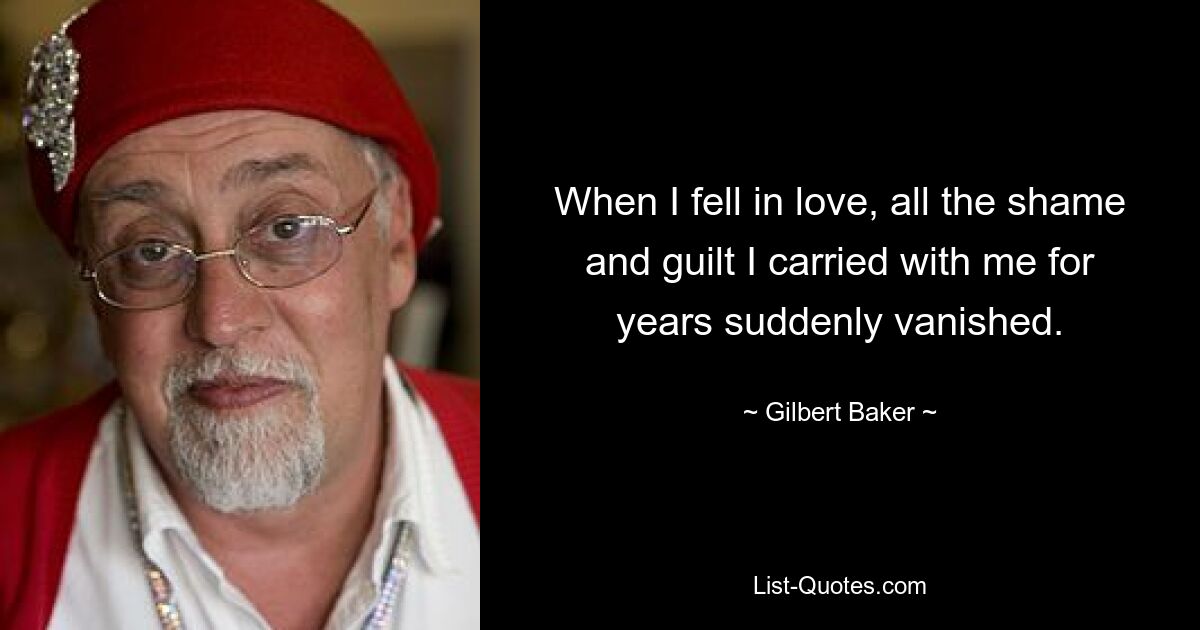 When I fell in love, all the shame and guilt I carried with me for years suddenly vanished.

~ Gilbert Baker ~

List-Quotes.com